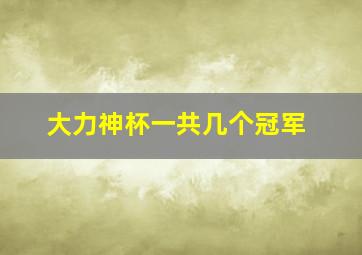 大力神杯一共几个冠军